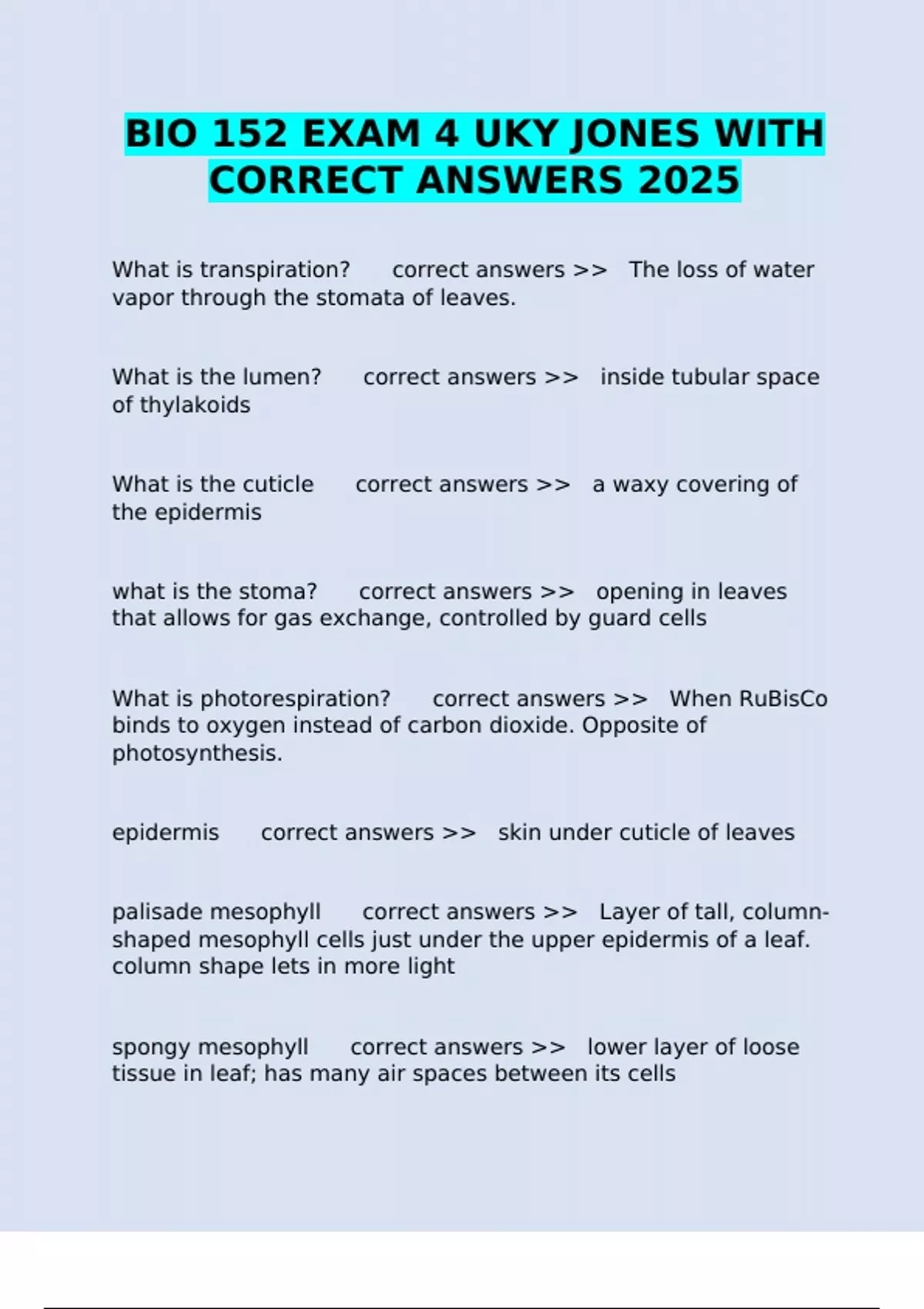 BIO 152 EXAM 4 UKY JONES WITH CORRECT ANSWERS 2025

What is transpiration? correct answers >> The loss of water vapor through the stomata of leaves.

What is the lumen? correct answers >> inside tubular space of thylakoids

What is the cuticle correct answers >> a waxy covering of the epidermis

what is the stoma? correct answers >> opening in leaves that allows for gas exchange, controlled by guard cells

What is photorespiration? correct answers >> When RuBisCo binds to oxygen instead of carbon dioxide. Opposite of photosynthesis.

epidermis correct answers >> skin under cuticle of leaves

palisade mesophyll correct answers >> Layer of tall, column-shaped mesophyll cells just under the upper epidermis of a leaf. column shape lets in more light

spongy mesophyll correct answers >> lower layer of loose tissue in leaf; has many air spaces between its cells